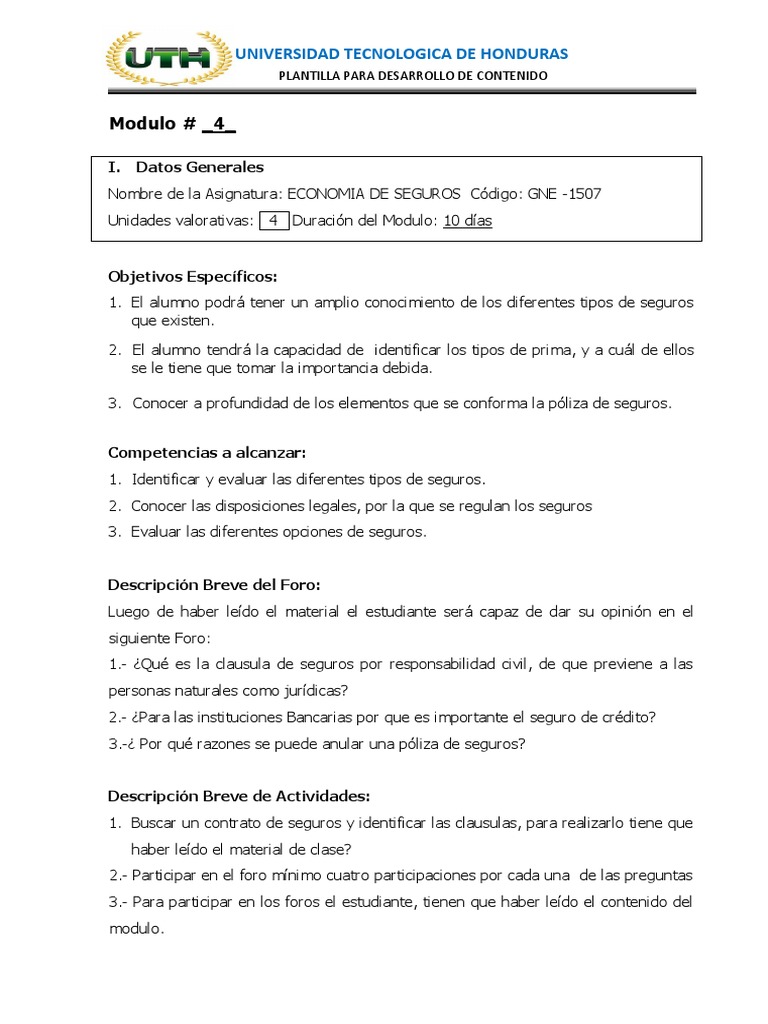 UTH UNIVERSIDAD TECNOLOGICA DE HONDURAS
PLANTILLA PARA DESARROLLO DE CONTENIDO

Modulo # _4_

I. Datos Generales
Nombre de la Asignatura: ECONOMIA DE SEGUROS Código: GNE -1507
Unidades valorativas: 4 Duración del Modulo: 10 días

Objetivos Específicos:
1. El alumno podrá tener un amplio conocimiento de los diferentes tipos de seguros que existen.
2. El alumno tendrá la capacidad de identificar los tipos de prima, y a cuál de ellos se le tiene que tomar la importancia debida.
3. Conocer a profundidad de los elementos que se conforma la póliza de seguros.

Competencias a alcanzar:
1. Identificar y evaluar las diferentes tipos de seguros.
2. Conocer las disposiciones legales, por la que se regulan los seguros
3. Evaluar las diferentes opciones de seguros.

Descripción Breve del Foro:
Luego de haber leído el material el estudiante será capaz de dar su opinión en el siguiente Foro:
1.- ¿Qué es la clausula de seguros por responsabilidad civil, de que previene a las personas naturales como jurídicas?
2.- ¿Para las instituciones Bancarias por que es importante el seguro de crédito?
3.-¿ Por qué razones se puede anular una póliza de seguros?

Descripción Breve de Actividades:
1. Buscar un contrato de seguros y identificar las clausulas, para realizarlo tiene que haber leído el material de clase?
2.- Participar en el foro mínimo cuatro participaciones por cada una de las preguntas
3.- Para participar en los foros el estudiante, tienen que haber leído el contenido del modulo.